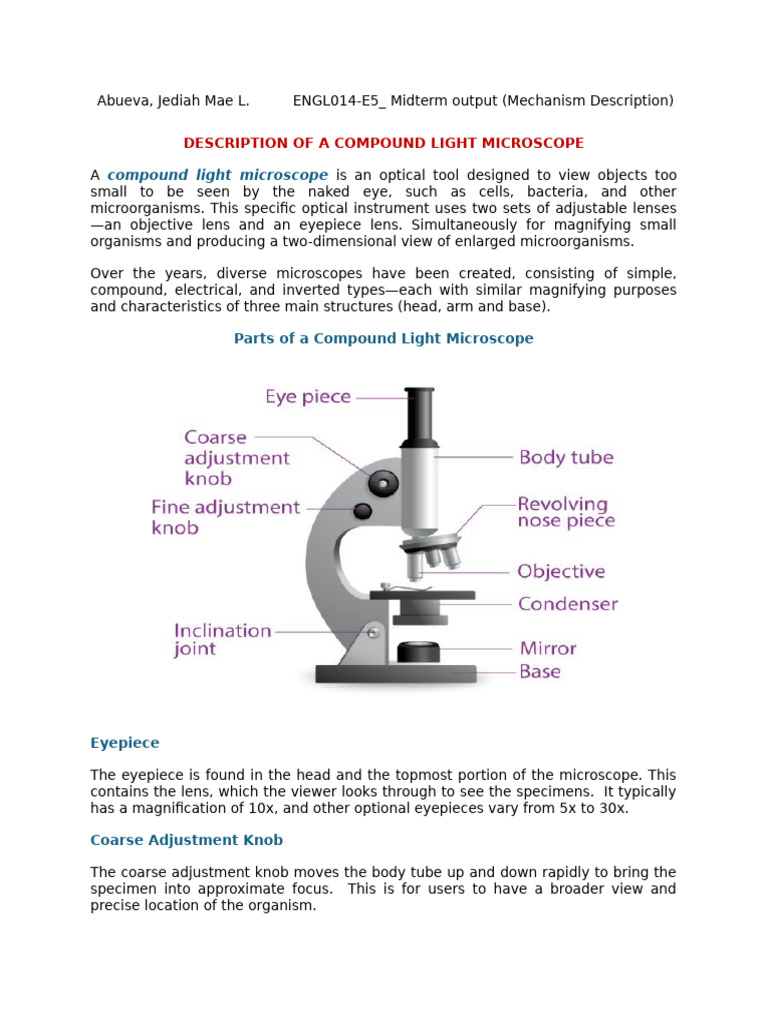 Abueva, Jediah Mae L. ENGL014-E5_ Midterm output (Mechanism Description)

DESCRIPTION OF A COMPOUND LIGHT MICROSCOPE

A compound light microscope is an optical tool designed to view objects too small to be seen by the naked eye, such as cells, bacteria, and other microorganisms. This specific optical instrument uses two sets of adjustable lenses—an objective lens and an eyepiece lens. Simultaneously for magnifying small organisms and producing a two-dimensional view of enlarged microorganisms.

Over the years, diverse microscopes have been created, consisting of simple, compound, electrical, and inverted types—each with similar magnifying purposes and characteristics of three main structures (head, arm and base).

Parts of a Compound Light Microscope

Eye piece
Coarse adjustment knob
Fine adjustment knob
Inclination joint
Body tube
Revolving nose piece
Objective
Condenser
Mirror
Base

Eyepiece

The eyepiece is found in the head and the topmost portion of the microscope. This contains the lens, which the viewer looks through to see the specimens. It typically has a magnification of 10x, and other optional eyepieces vary from 5x to 30x.

Coarse Adjustment Knob

The coarse adjustment knob moves the body tube up and down rapidly to bring the specimen into approximate focus. This is for users to have a broader view and precise location of the organism.